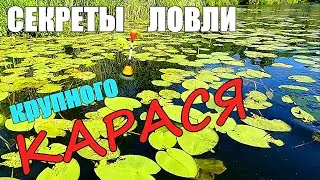 СЕКРЕТЫ ЛОВЛИ

крупного

КАРАСЯ